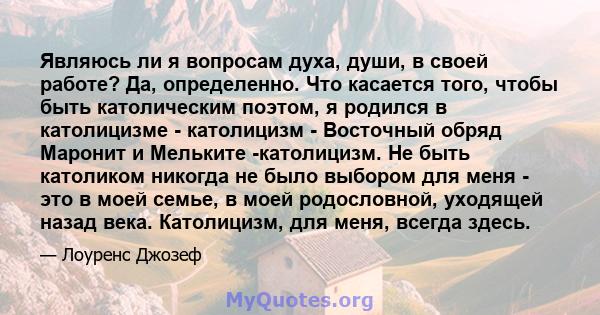 Являюсь ли я вопросам духа, души, в своей работе? Да, определенно. Что касается того, чтобы быть католическим поэтом, я родился в католицизме - католицизм - Восточный обряд Маронит и Мельките -католицизм. Не быть католиком никогда не было выбором для меня - это в моей семье, в моей родословной, уходящей назад века. Католицизм, для меня, всегда здесь.

— Лоуренс Джозеф

MyQuotes.org